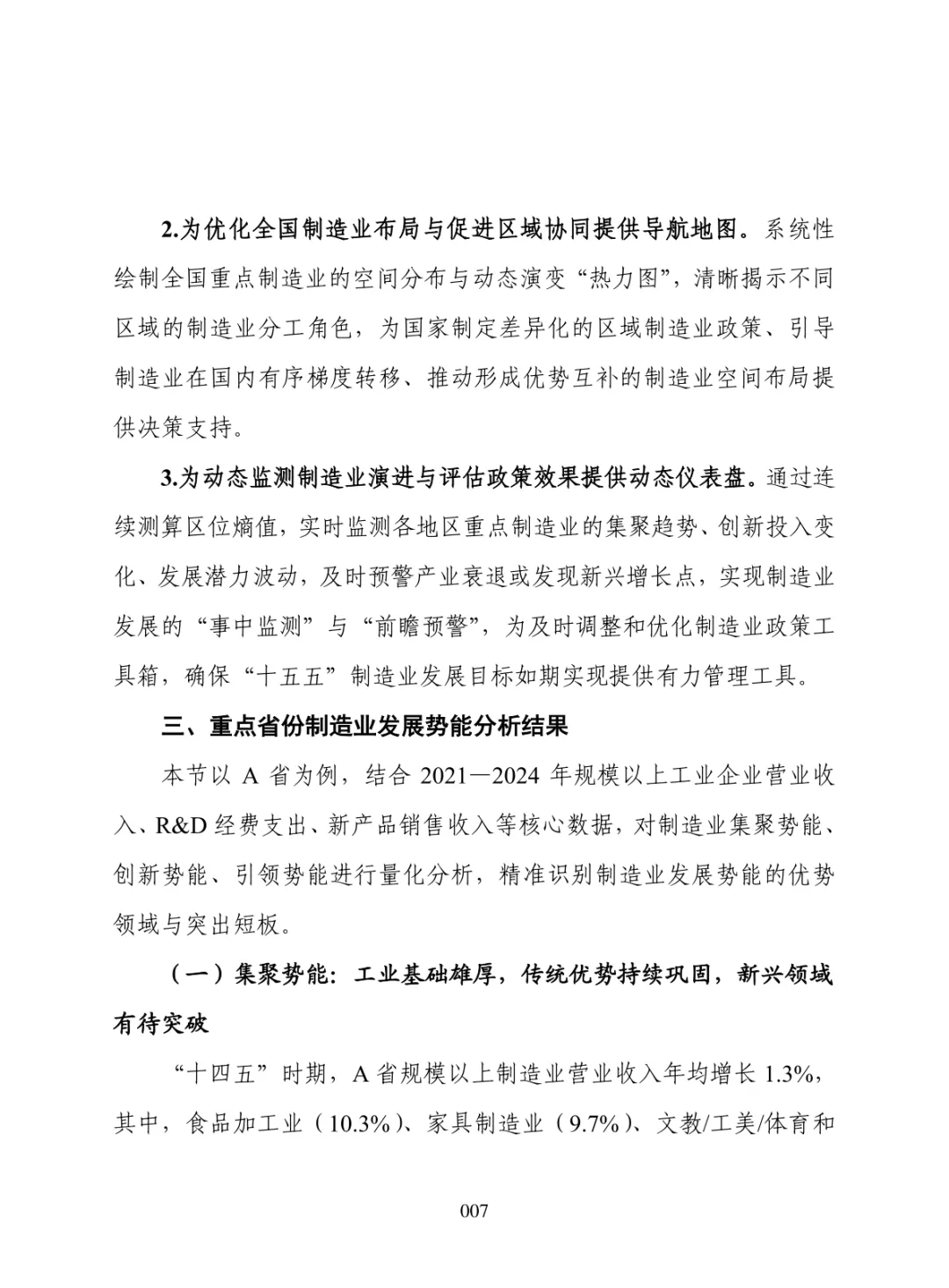 2.为优化全国制造业布局与促进区域协同提供导航地图。系统性绘制全国重点制造业的空间分布与动态演变“热力图”，清晰揭示不同区域的制造业分工角色，为国家制定差异化的区域制造业政策、引导制造业在国内有序梯度转移、推动形成优势互补的制造业空间布局提供决策支持。

3.为动态监测制造业演进与评估政策效果提供动态仪表盘。通过连续测算区位熵值，实时监测各地区重点制造业的集聚趋势、创新投入变化、发展潜力波动，及时预警产业衰退或发现新兴增长点，实现制造业发展的“事中监测”与“前瞻预警”，为及时调整和优化制造业政策工具箱，确保“十五五”制造业发展目标如期实现提供有力管理工具。

三、重点省份制造业发展势能分析结果

本节以 A 省为例，结合 2021—2024 年规模以上工业企业营业收入、R&D 经费支出、新产品销售收入等核心数据，对制造业集聚势能、创新势能、引领势能进行量化分析，精准识别制造业发展势能的优势领域与突出短板。

（一）集聚势能：工业基础雄厚，传统优势持续巩固，新兴领域有待突破

“十四五”时期，A 省规模以上制造业营业收入年均增长 1.3%，其中，食品加工业（10.3%）、家具制造业（9.7%）、文教/工美/体育和

007